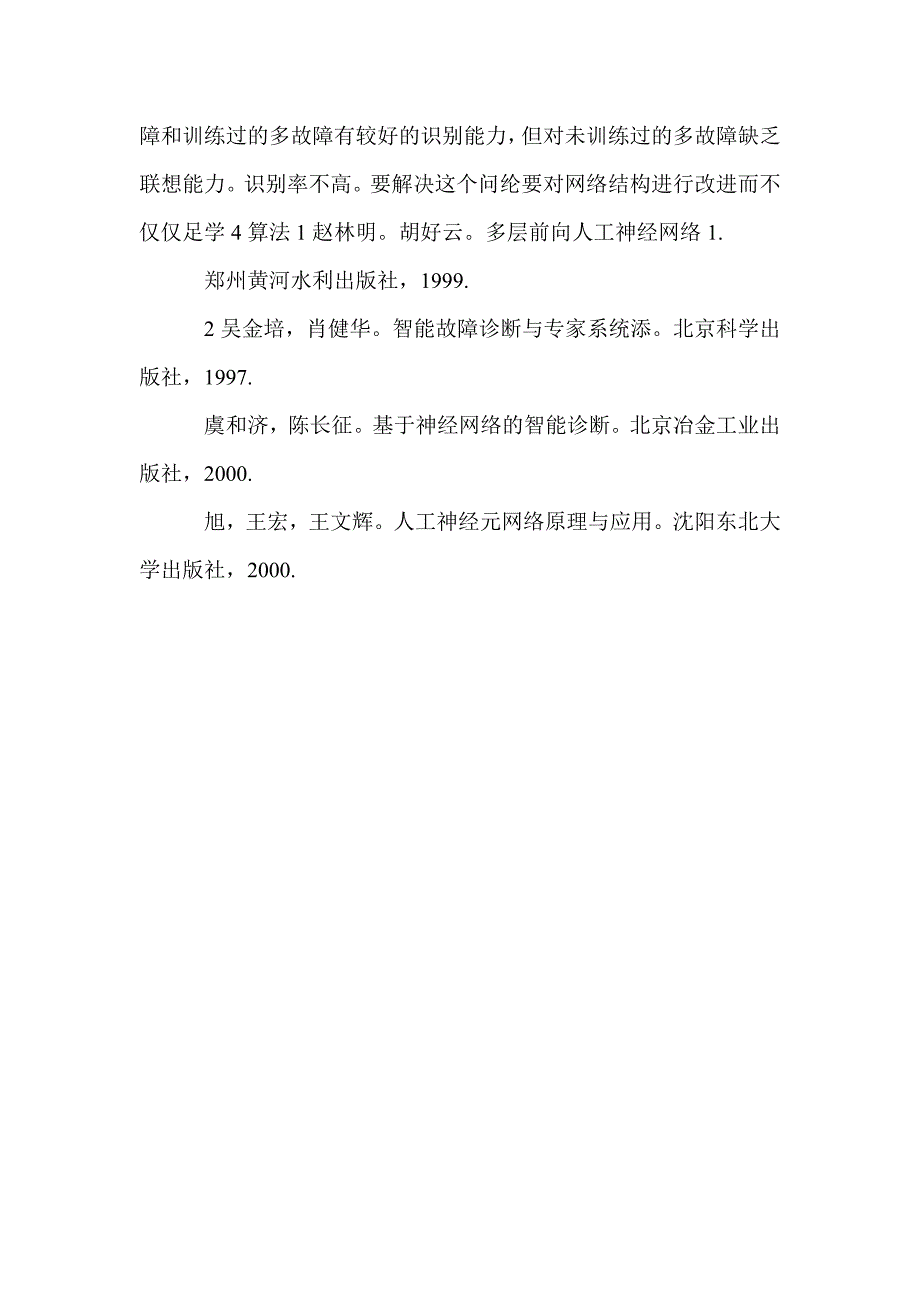 障和训练过的多故障有较好的识别能力，但对未训练过的多故障缺乏联想能力。识别率不高。要解决这个问纶要对网络结构进行改进而不仅仅足学 4 算法 1 赵林明。胡好云。多层前向人工神经网络 1.

郑州黄河水利出版社，1999.

2 吴金培，肖健华。智能故障诊断与专家系统添。北京科学出版社，1997.

虞和济，陈长征。基于神经网络的智能诊断。北京冶金工业出版社，2000.

旭，王宏，王文辉。人工神经元网络原理与应用。沈阳东北大学出版社，2000.